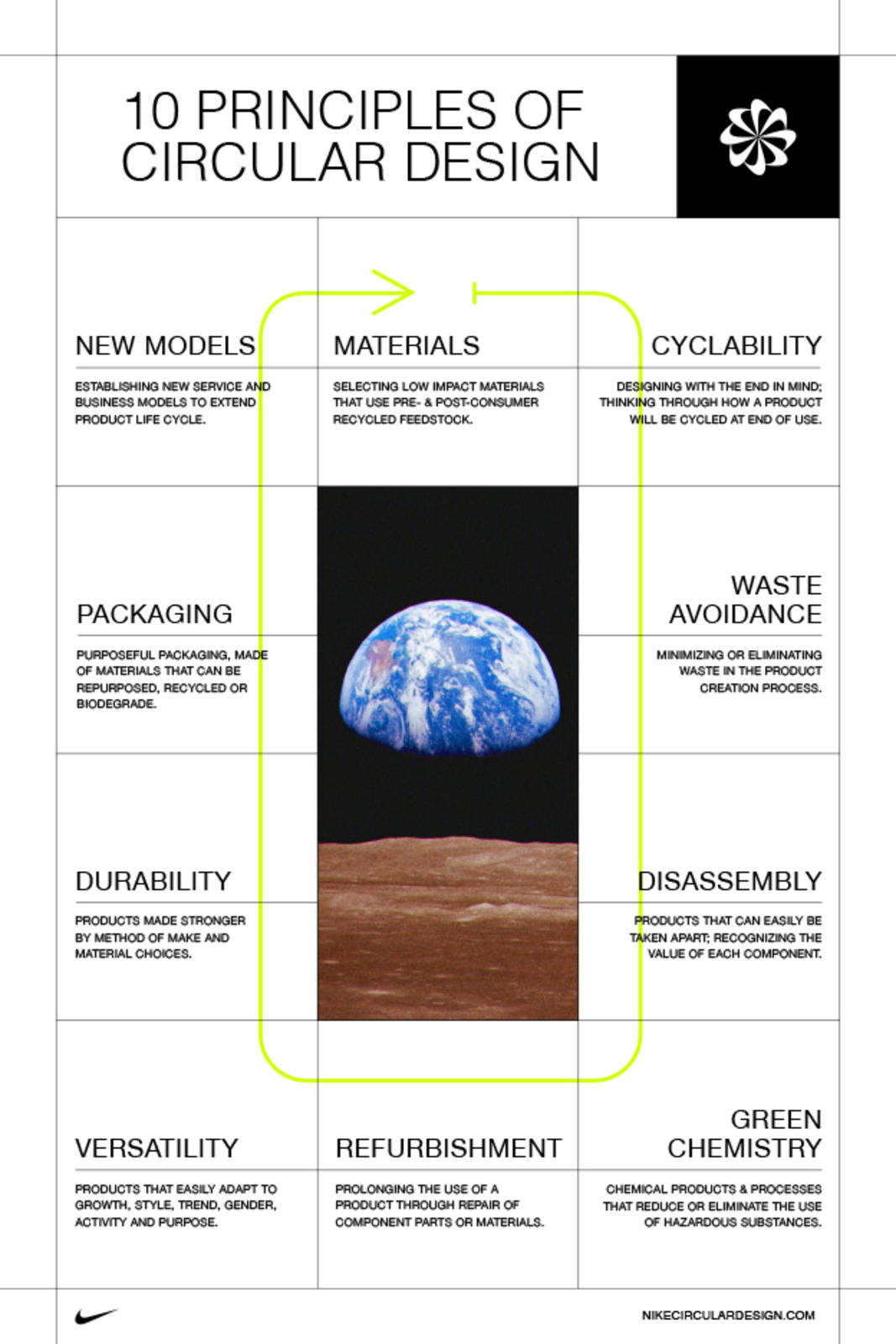 10 PRINCIPLES OF CIRCULAR DESIGN

NEW MODELS

ESTABLISHING NEW SERVICE AND BUSINESS MODELS TO EXTEND PRODUCT LIFE CYCLE.

MATERIALS

SELECTING LOW IMPACT MATERIALS THAT USE PRE- & POST-CONSUMER RECYCLED FEEDSTOCK.

CYCLABILITY

DESIGNING WITH THE END IN MIND; THINKING THROUGH HOW A PRODUCT WILL BE CYCLED AT END OF USE.

PACKAGING

PURPOSEFUL PACKAGING, MADE OF MATERIALS THAT CAN BE REPURPOSED, RECYCLED OR BIODEGRADE.

WASTE AVOIDANCE

MINIMIZING OR ELIMINATING WASTE IN THE PRODUCT CREATION PROCESS.

DURABILITY

PRODUCTS MADE STRONGER BY METHOD OF MAKE AND MATERIAL CHOICES.

DISASSEMBLY

PRODUCTS THAT CAN EASILY BE TAKEN APART; RECOGNIZING THE VALUE OF EACH COMPONENT.

VERSATILITY

PRODUCTS THAT EASILY ADAPT TO GROWTH, STYLE, TREND, GENDER, ACTIVITY AND PURPOSE.

REFURBISHMENT

PROLONGING THE USE OF A PRODUCT THROUGH REPAIR OF COMPONENT PARTS OR MATERIALS.

GREEN CHEMISTRY

CHEMICAL PRODUCTS & PROCESSES THAT REDUCE OR ELIMINATE THE USE OF HAZARDOUS SUBSTANCES.

NIKECIRCULARDESIGN.COM